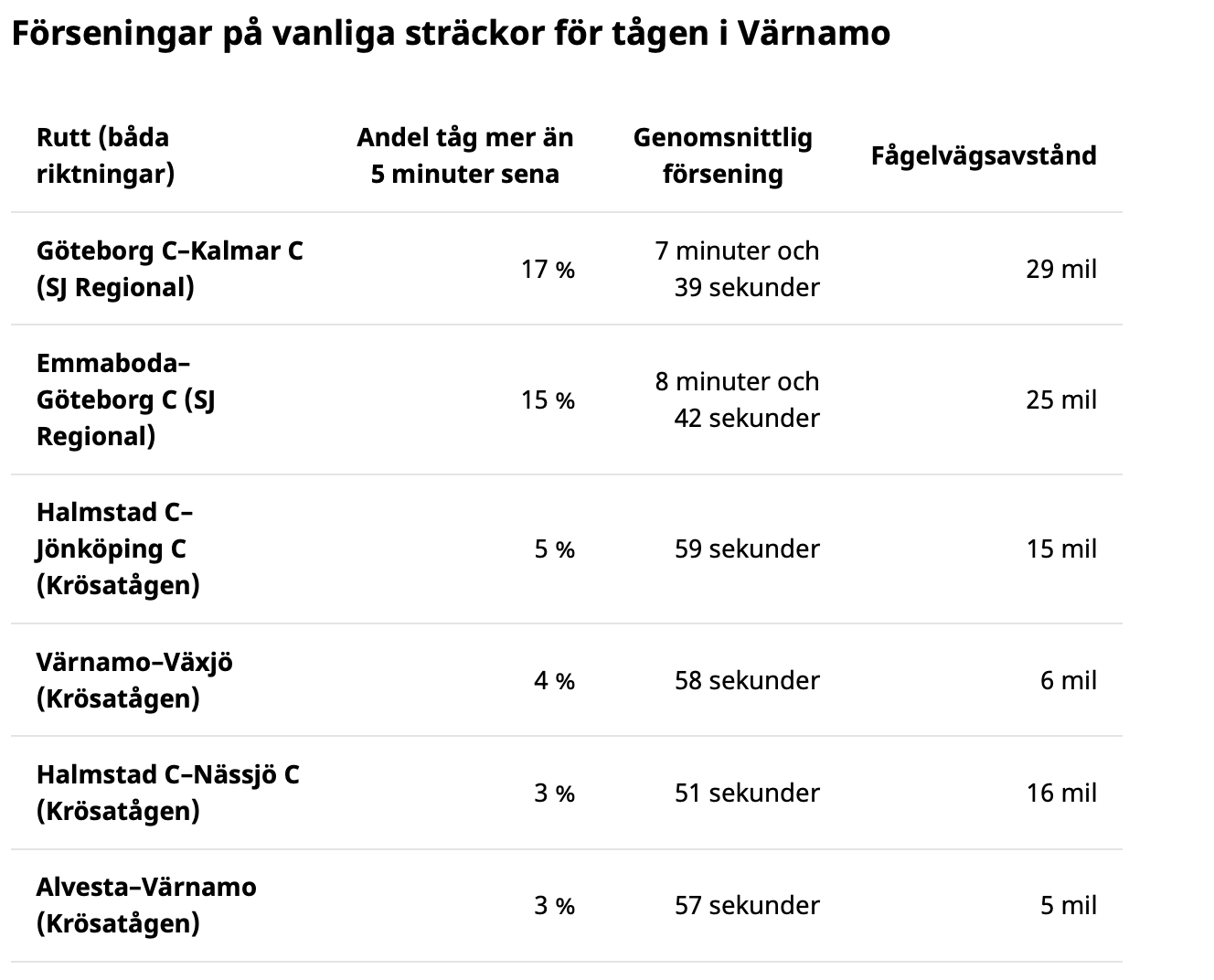 Förseningar på vanliga sträckor för tågen i Värnamo

| Rutt (båda riktningar) | Andel tåg mer än 5 minuter sena | Genomsnittlig försening | Fågelvägsavstånd |
|---|---|---|---|
| Göteborg C–Kalmar C (SJ Regional) | 17 % | 7 minuter och 39 sekunder | 29 mil |
| Emmaboda–Göteborg C (SJ Regional) | 15 % | 8 minuter och 42 sekunder | 25 mil |
| Halmstad C–Jönköping C (Krösatågen) | 5 % | 59 sekunder | 15 mil |
| Värnamo–Växjö (Krösatågen) | 4 % | 58 sekunder | 6 mil |
| Halmstad C–Nässjö C (Krösatågen) | 3 % | 51 sekunder | 16 mil |
| Alvesta–Värnamo (Krösatågen) | 3 % | 57 sekunder | 5 mil |